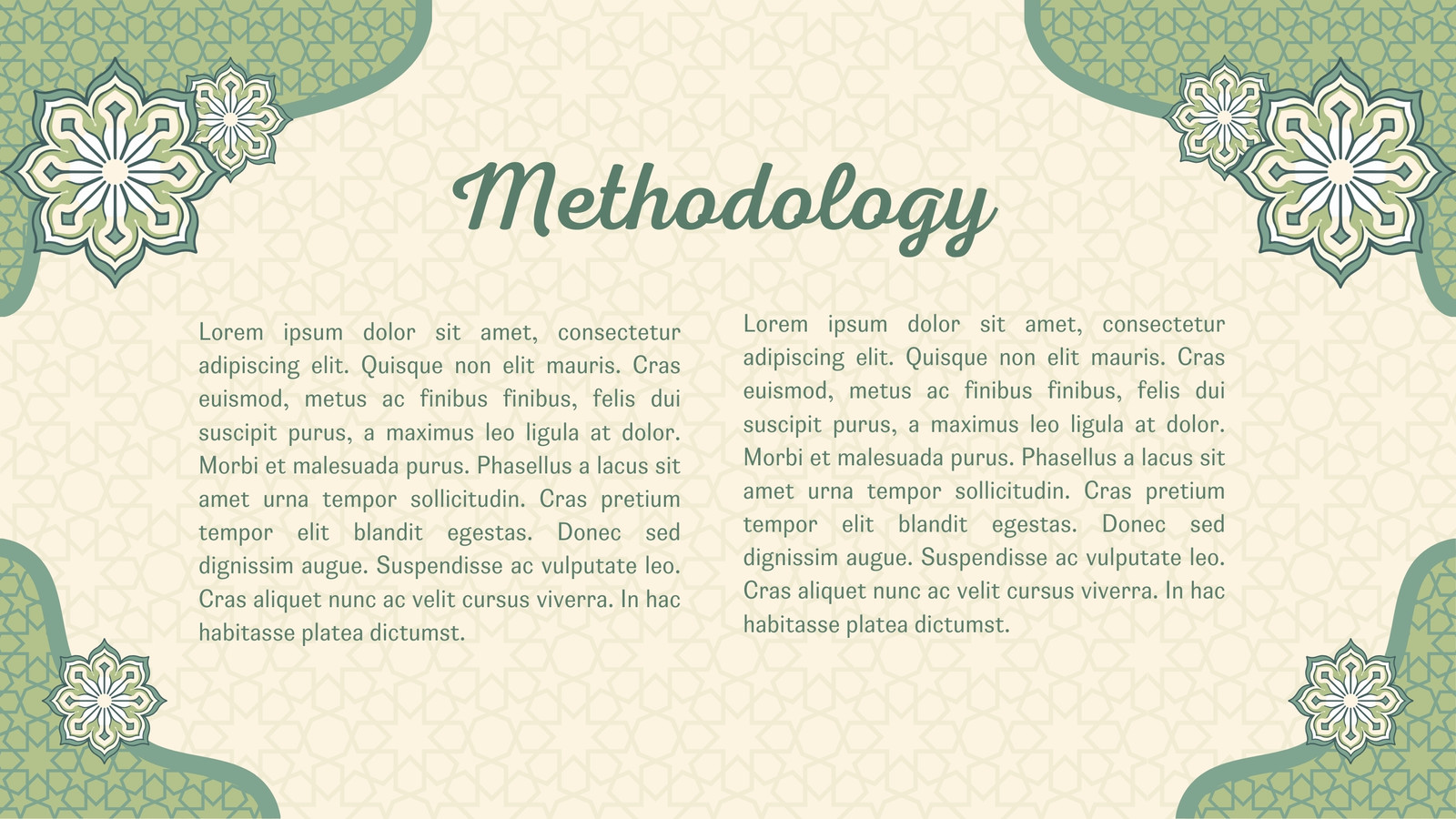 Methodology

Lorem ipsum dolor sit amet, consectetur adipiscing elit. Quisque non elit mauris. Cras euismod, metus ac finibus finibus, felis dui suscipit purus, a maximus leo ligula at dolor. Morbi et malesuada purus. Phasellus a lacus sit amet urna tempor sollicitudin. Cras pretium tempor elit blandit egestas. Donec sed dignissim augue. Suspendisse ac vulputate leo. Cras aliquet nunc ac velit cursus viverra. In hac habitasse platea dictumst.

Lorem ipsum dolor sit amet, consectetur adipiscing elit. Quisque non elit mauris. Cras euismod, metus ac finibus finibus, felis dui suscipit purus, a maximus leo ligula at dolor. Morbi et malesuada purus. Phasellus a lacus sit amet urna tempor sollicitudin. Cras pretium tempor elit blandit egestas. Donec sed dignissim augue. Suspendisse ac vulputate leo. Cras aliquet nunc ac velit cursus viverra. In hac habitasse platea dictumst.